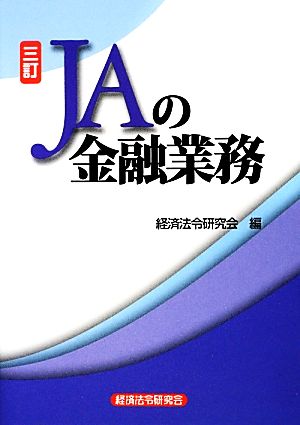 三訂

JAの金融業務

経済法令研究会 編

経済法令研究会